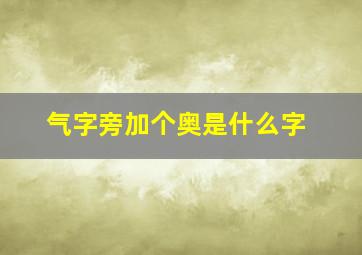 气字旁加个奥是什么字